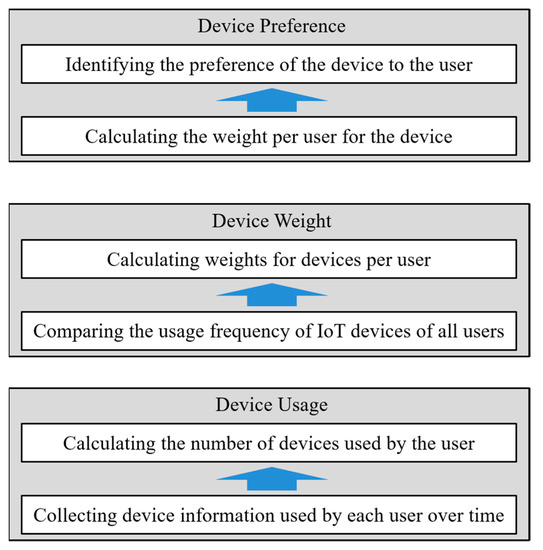 Device Preference

Identifying the preference of the device to the user

Calculating the weight per user for the device

Device Weight

Calculating weights for devices per user

Comparing the usage frequency of IoT devices of all users

Device Usage

Calculating the number of devices used by the user

Collecting device information used by each user over time